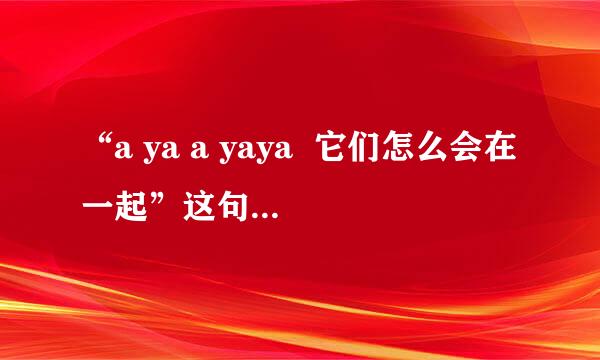 “a ya a yaya 它们怎么会在一起”这句...